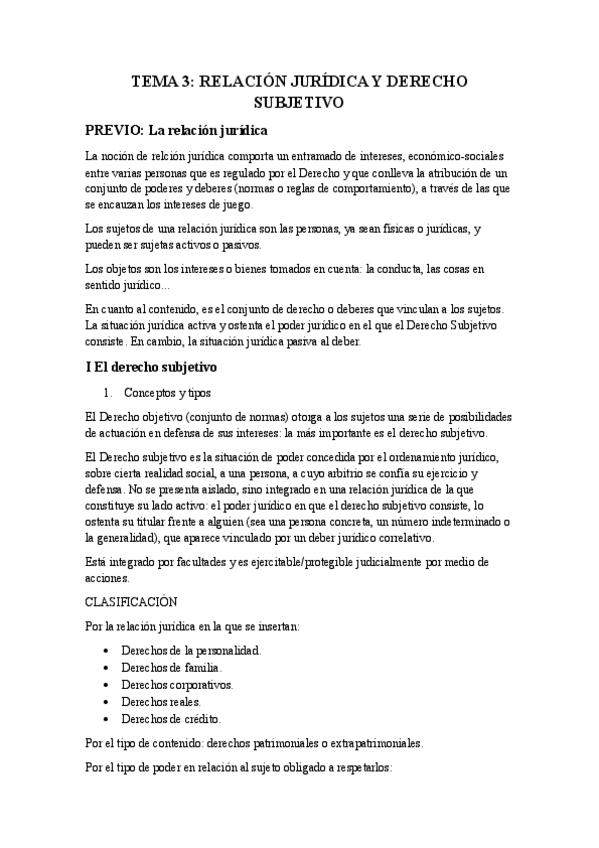 TEMA 3: RELACIÓN JURÍDICA Y DERECHO SUBJETIVO

PREVIO: La relación jurídica

La noción de relción jurídica comporta un entramado de intereses, económico-sociales entre varias personas que es regulado por el Derecho y que conlleva la atribución de un conjunto de poderes y deberes (normas o reglas de comportamiento), a través de las que se encauzan los intereses de juego.

Los sujetos de una relación jurídica son las personas, ya sean físicas o jurídicas, y pueden ser sujetas activos o pasivos.

Los objetos son los intereses o bienes tomados en cuenta: la conducta, las cosas en sentido jurídico...

En cuanto al contenido, es el conjunto de derecho o deberes que vinculan a los sujetos. La situación jurídica activa y ostenta el poder jurídico en el que el Derecho Subjetivo consiste. En cambio, la situación jurídica pasiva al deber.

I El derecho subjetivo

1. Conceptos y tipos

El Derecho objetivo (conjunto de normas) otorga a los sujetos una serie de posibilidades de actuación en defensa de sus intereses: la más importante es el derecho subjetivo.

El Derecho subjetivo es la situación de poder concedida por el ordenamiento jurídico, sobre cierta realidad social, a una persona, a cuyo arbitrio se confía su ejercicio y defensa. No se presenta aislado, sino integrado en una relación jurídica de la que constituye su lado activo: el poder jurídico en que el derecho subjetivo consiste, lo ostenta su titular frente a alguien (sea una persona concreta, un número indeterminado o la generalidad), que aparece vinculado por un deber jurídico correlativo.

Está integrado por facultades y es ejercitable/protegible judicialmente por medio de acciones.

CLASIFICACIÓN

Por la relación jurídica en la que se insertan:

• Derechos de la personalidad.
• Derechos de familia.
• Derechos corporativos.
• Derechos reales.
• Derechos de crédito.

Por el tipo de contenido: derechos patrimoniales o extrapatrimoniales.

Por el tipo de poder en relación al sujeto obligado a respetarlos: